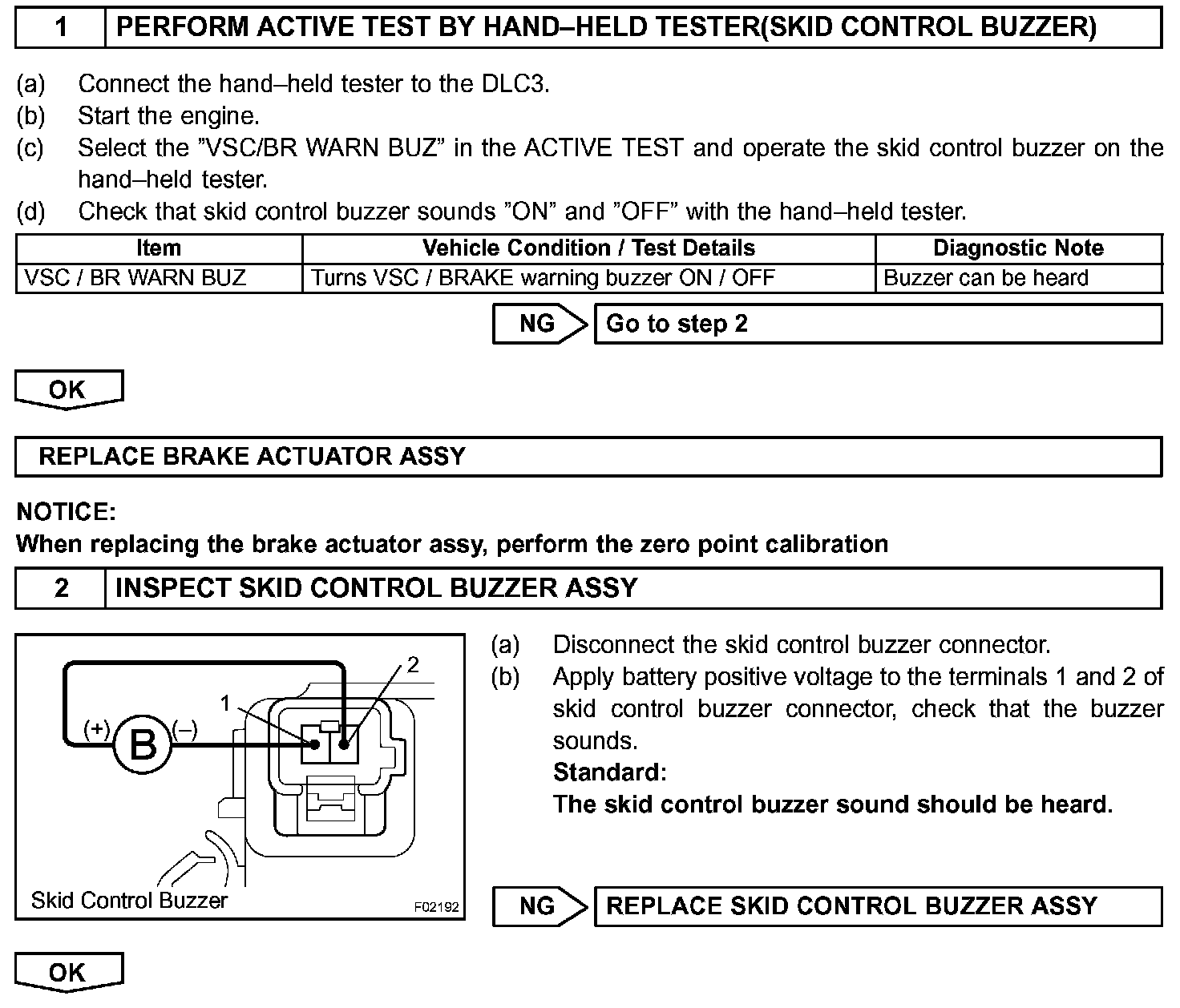 1 PERFORM ACTIVE TEST BY HAND–HELD TESTER(SKID CONTROL BUZZER)

(a) Connect the hand–held tester to the DLC3.
(b) Start the engine.
(c) Select the ”VSC/BR WARN BUZ” in the ACTIVE TEST and operate the skid control buzzer on the hand–held tester.
(d) Check that skid control buzzer sounds ”ON” and ”OFF” with the hand–held tester.

| Item | Vehicle Condition / Test Details | Diagnostic Note |
|---|---|---|
| VSC / BR WARN BUZ | Turns VSC / BRAKE warning buzzer ON / OFF | Buzzer can be heard |

NG Go to step 2

OK

REPLACE BRAKE ACTUATOR ASSY

NOTICE:
When replacing the brake actuator assy, perform the zero point calibration

2 INSPECT SKID CONTROL BUZZER ASSY

2
1
(+) B (–)
Skid Control Buzzer
F02192

(a) Disconnect the skid control buzzer connector.
(b) Apply battery positive voltage to the terminals 1 and 2 of skid control buzzer connector, check that the buzzer sounds.
Standard:
The skid control buzzer sound should be heard.

NG REPLACE SKID CONTROL BUZZER ASSY

OK